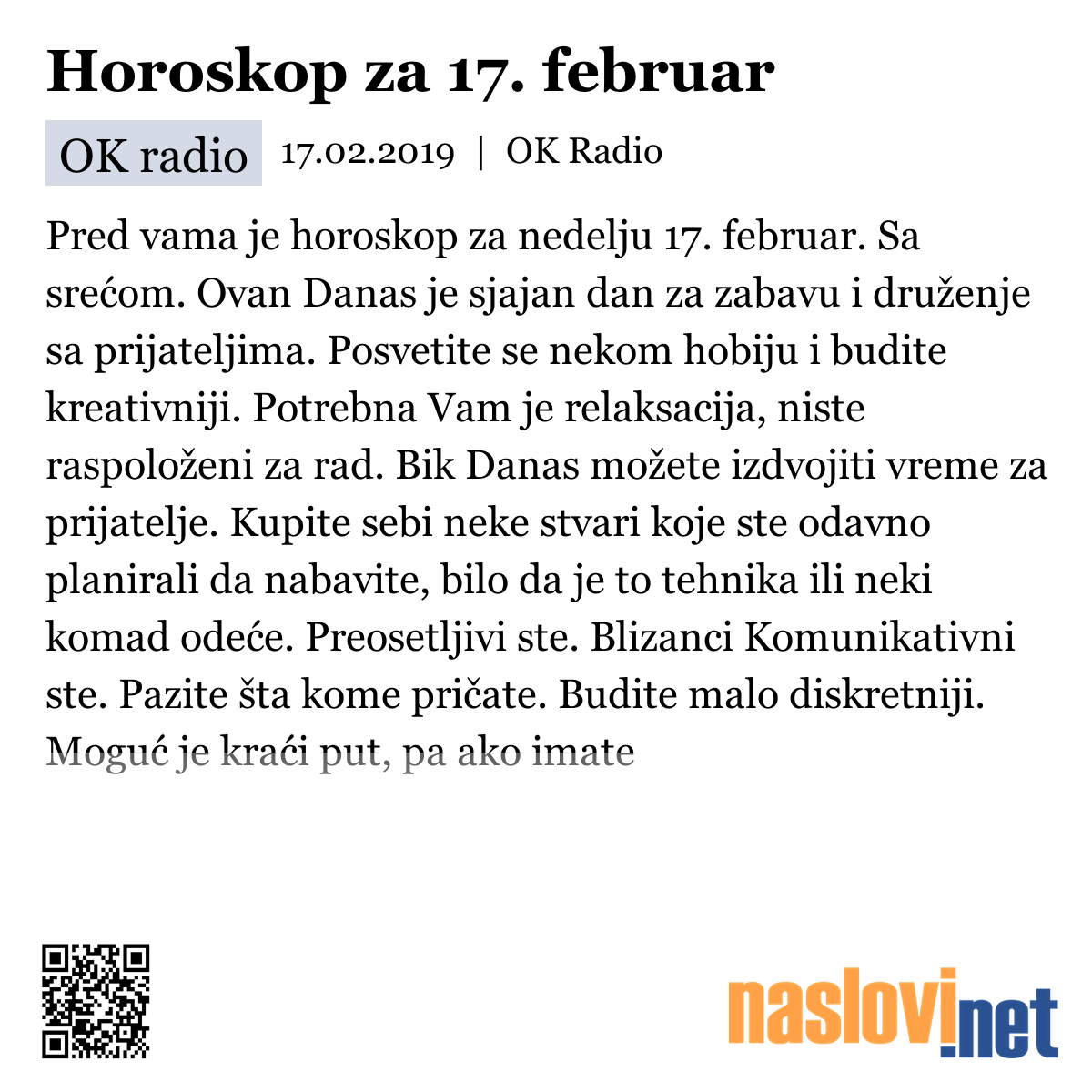 Horoskop za 17. februar

OK radio 17.02.2019 | OK Radio

Pred vama je horoskop za nedelju 17. februar. Sa srećom. Ovan Danas je sjajan dan za zabavu i druženje sa prijateljima. Posvetite se nekom hobiju i budite kreativniji. Potrebna Vam je relaksacija, niste raspoloženi za rad. Bik Danas možete izdvojiti vreme za prijatelje. Kupite sebi neke stvari koje ste odavno planirali da nabavite, bilo da je to tehnika ili neki komad odeće. Preosetljivi ste. Blizanci Komunikativni ste. Pazite šta kome pričate. Budite malo diskretniji. Moguć je kraći put, pa ako imate

naslovi.net